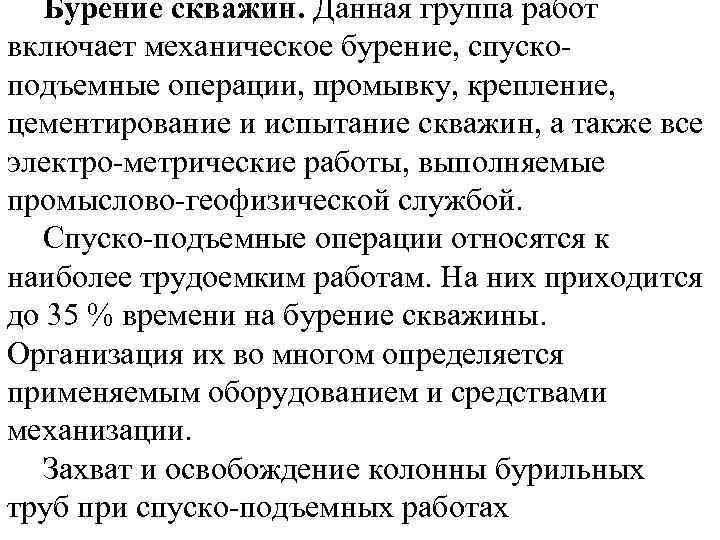 Бурение скважин. Данная группа работ включает механическое бурение, спуско-подъемные операции, промывку, крепление, цементирование и испытание скважин, а также все электро-метрические работы, выполняемые промыслово-геофизической службой.

Спуско-подъемные операции относятся к наиболее трудоемким работам. На них приходится до 35 % времени на бурение скважины. Организация их во многом определяется применяемым оборудованием и средствами механизации.

Захват и освобождение колонны бурильных труб при спуско-подъемных работах